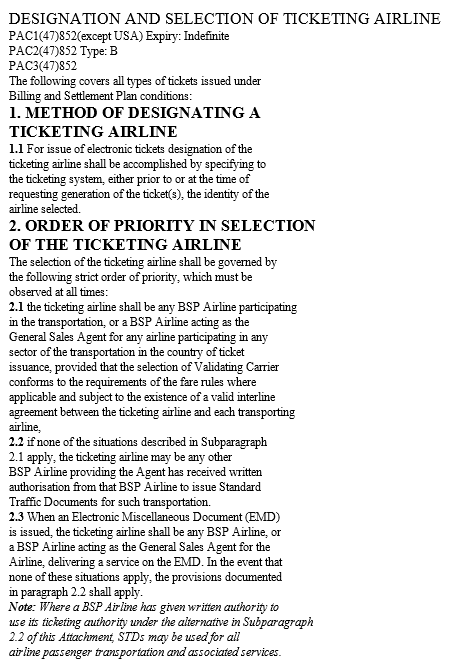 DESIGNATION AND SELECTION OF TICKETING AIRLINE
PAC1(47)852(except USA) Expiry: Indefinite
PAC2(47)852 Type: B
PAC3(47)852
The following covers all types of tickets issued under Billing and Settlement Plan conditions:

1. METHOD OF DESIGNATING A TICKETING AIRLINE

1.1 For issue of electronic tickets designation of the ticketing airline shall be accomplished by specifying to the ticketing system, either prior to or at the time of requesting generation of the ticket(s), the identity of the airline selected.

2. ORDER OF PRIORITY IN SELECTION OF THE TICKETING AIRLINE

The selection of the ticketing airline shall be governed by the following strict order of priority, which must be observed at all times:

2.1 the ticketing airline shall be any BSP Airline participating in the transportation, or a BSP Airline acting as the General Sales Agent for any airline participating in any sector of the transportation in the country of ticket issuance, provided that the selection of Validating Carrier conforms to the requirements of the fare rules where applicable and subject to the existence of a valid interline agreement between the ticketing airline and each transporting airline,

2.2 if none of the situations described in Subparagraph 2.1 apply, the ticketing airline may be any other BSP Airline providing the Agent has received written authorisation from that BSP Airline to issue Standard Traffic Documents for such transportation.

2.3 When an Electronic Miscellaneous Document (EMD) is issued, the ticketing airline shall be any BSP Airline, or a BSP Airline acting as the General Sales Agent for the Airline, delivering a service on the EMD. In the event that none of these situations apply, the provisions documented in paragraph 2.2 shall apply.

Note: Where a BSP Airline has given written authority to use its ticketing authority under the alternative in Subparagraph 2.2 of this Attachment, STDs may be used for all airline passenger transportation and associated services.